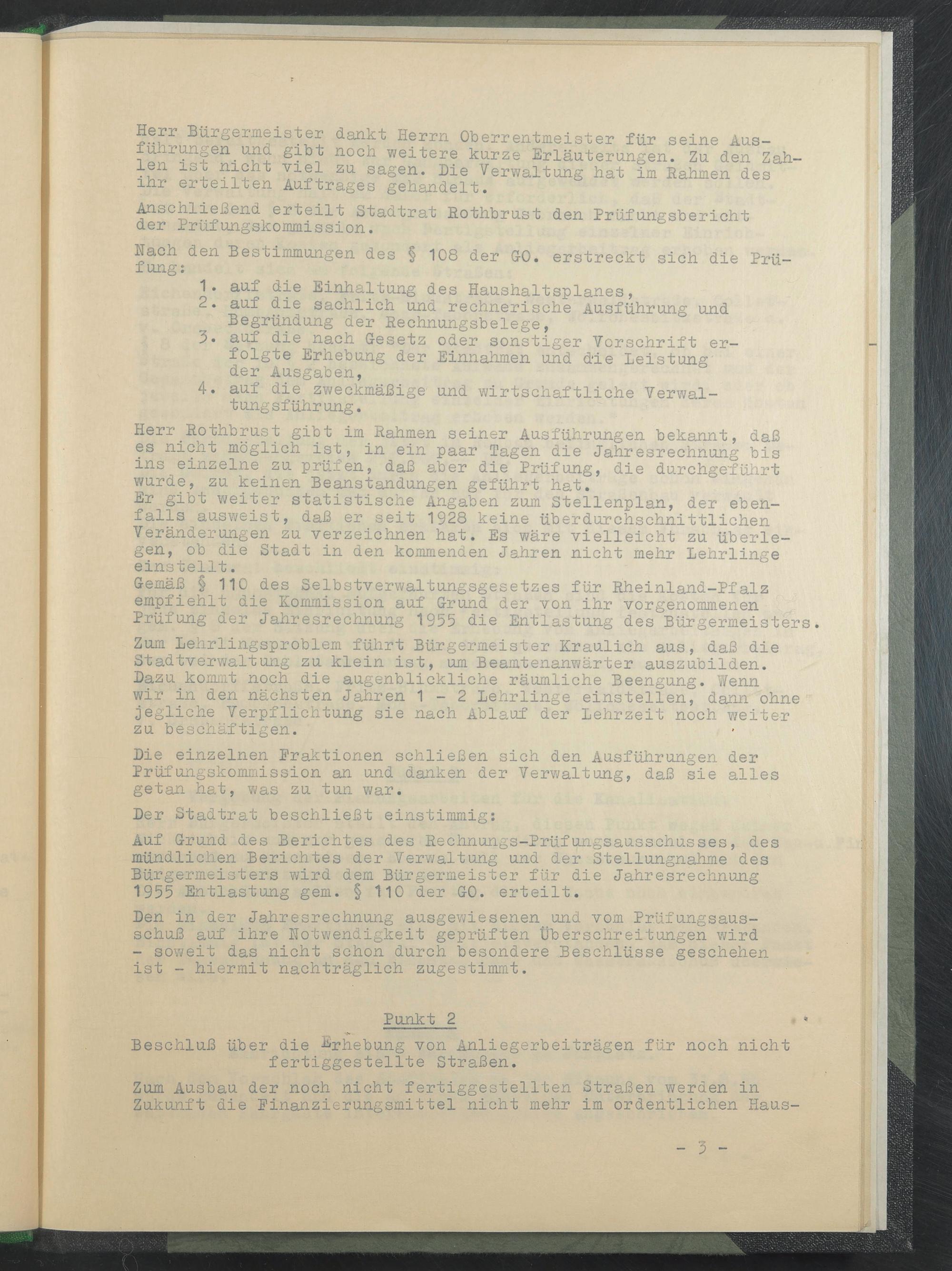 Herr Bürgermeister dankt Herrn Oberrentmeister für seine Ausführungen und gibt noch weitere kurze Erläuterungen. Zu den Zahlen ist nicht viel zu sagen. Die Verwaltung hat im Rahmen des ihr erteilten Auftrages gehandelt.

Anschließend erteilt Stadtrat Rothbrust den Prüfungsbericht der Prüfungskommission.

Nach den Bestimmungen des § 108 der GO. erstreckt sich die Prüfung:
1. auf die Einhaltung des Haushaltsplanes,
2. auf die sachlich und rechnerische Ausführung und Begründung der Rechnungsbelege,
3. auf die nach Gesetz oder sonstiger Vorschrift erfolgte Erhebung der Einnahmen und die Leistung der Ausgaben,
4. auf die zweckmäßige und wirtschaftliche Verwaltungsführung.

Herr Rothbrust gibt im Rahmen seiner Ausführungen bekannt, daß es nicht möglich ist, in ein paar Tagen die Jahresrechnung bis ins einzelne zu prüfen, daß aber die Prüfung, die durchgeführt wurde, zu keinen Beanstandungen geführt hat.
Er gibt weiter statistische Angaben zum Stellenplan, der ebenfalls ausweist, daß er seit 1928 keine überdurchschnittlichen Veränderungen zu verzeichnen hat. Es wäre vielleicht zu überlegen, ob die Stadt in den kommenden Jahren nicht mehr Lehrlinge einstellt.
Gemäß § 110 des Selbstverwaltungsgesetzes für Rheinland-Pfalz empfiehlt die Kommission auf Grund der von ihr vorgenommenen Prüfung der Jahresrechnung 1955 die Entlastung des Bürgermeisters.

Zum Lehrlingsproblem führt Bürgermeister Kraulich aus, daß die Stadtverwaltung zu klein ist, um Beamtenanwärter auszubilden. Dazu kommt noch die augenblickliche räumliche Beengung. Wenn wir in den nächsten Jahren 1 - 2 Lehrlinge einstellen, dann ohne jegliche Verpflichtung sie nach Ablauf der Lehrzeit noch weiter zu beschäftigen.

Die einzelnen Fraktionen schließen sich den Ausführungen der Prüfungskommission an und danken der Verwaltung, daß sie alles getan hat, was zu tun war.

Der Stadtrat beschließt einstimmig:

Auf Grund des Berichtes des Rechnungs-Prüfungsausschusses, des mündlichen Berichtes der Verwaltung und der Stellungnahme des Bürgermeisters wird dem Bürgermeister für die Jahresrechnung 1955 Entlastung gem. § 110 der GO. erteilt.

Den in der Jahresrechnung ausgewiesenen und vom Prüfungsausschuß auf ihre Notwendigkeit geprüften Überschreitungen wird - soweit das nicht schon durch besondere Beschlüsse geschehen ist - hiermit nachträglich zugestimmt.

Punkt 2

Beschluß über die Erhebung von Anliegerbeiträgen für noch nicht fertiggestellte Straßen.

Zum Ausbau der noch nicht fertiggestellten Straßen werden in Zukunft die Finanzierungsmittel nicht mehr im ordentlichen Haus-

- 3 -